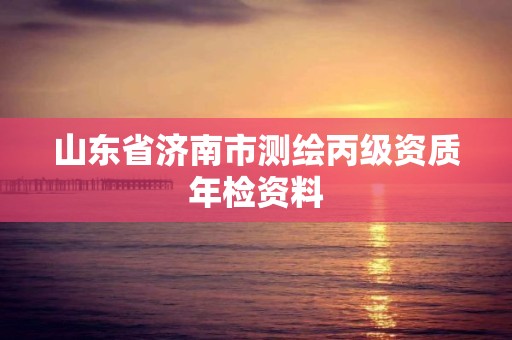 山东省济南市测绘丙级资质年检资料